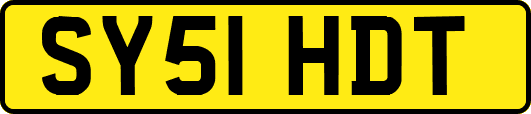 SY51 HDT